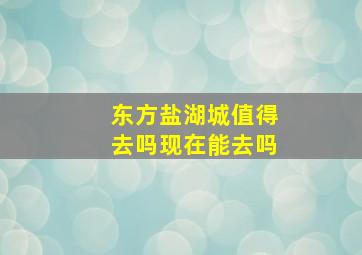 东方盐湖城值得去吗现在能去吗